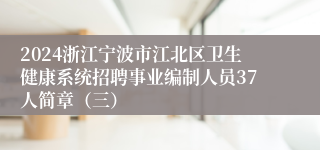 2024浙江宁波市江北区卫生健康系统招聘事业编制人员37人简章（三）